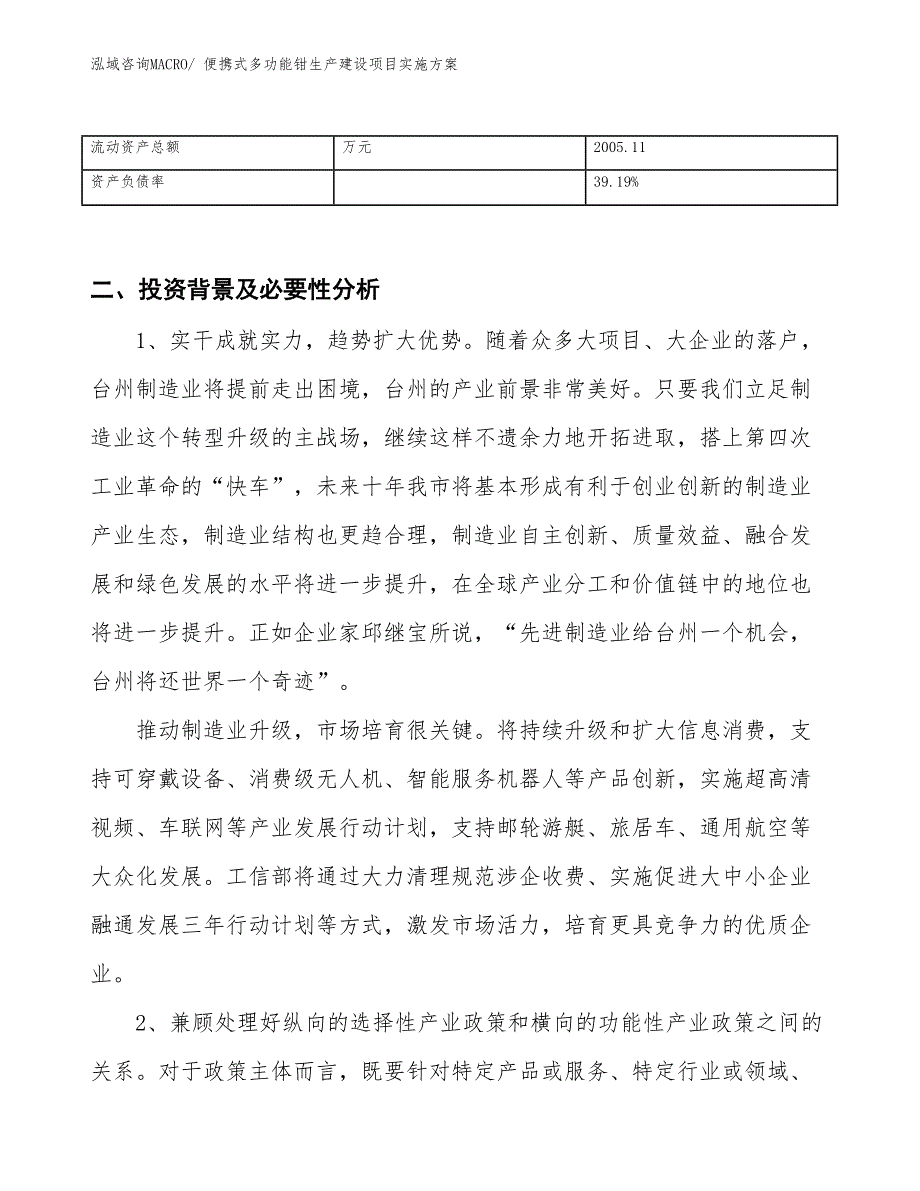 泓域咨询MACRO/ 便携式多功能钳生产建设项目实施方案

| 流动资产总额 | 万元 | 2005.11 |
|---|---|---|
| 资产负债率 |  | 39.19% |

二、投资背景及必要性分析

1、实干成就实力，趋势扩大优势。随着众多大项目、大企业的落户，台州制造业将提前走出困境，台州的产业前景非常美好。只要我们立足制造业这个转型升级的主战场，继续这样不遗余力地开拓进取，搭上第四次工业革命的“快车”，未来十年我市将基本形成有利于创业创新的制造业产业生态，制造业结构也更趋合理，制造业自主创新、质量效益、融合发展和绿色发展的水平将进一步提升，在全球产业分工和价值链中的地位也将进一步提升。正如企业家邱继宝所说，“先进制造业给台州一个机会，台州将还世界一个奇迹”。

推动制造业升级，市场培育很关键。将持续升级和扩大信息消费，支持可穿戴设备、消费级无人机、智能服务机器人等产品创新，实施超高清视频、车联网等产业发展行动计划，支持邮轮游艇、旅居车、通用航空等大众化发展。工信部将通过大力清理规范涉企收费、实施促进大中小企业融通发展三年行动计划等方式，激发市场活力，培育更具竞争力的优质企业。

2、兼顾处理好纵向的选择性产业政策和横向的功能性产业政策之间的关系。对于政策主体而言，既要针对特定产品或服务、特定行业或领域、